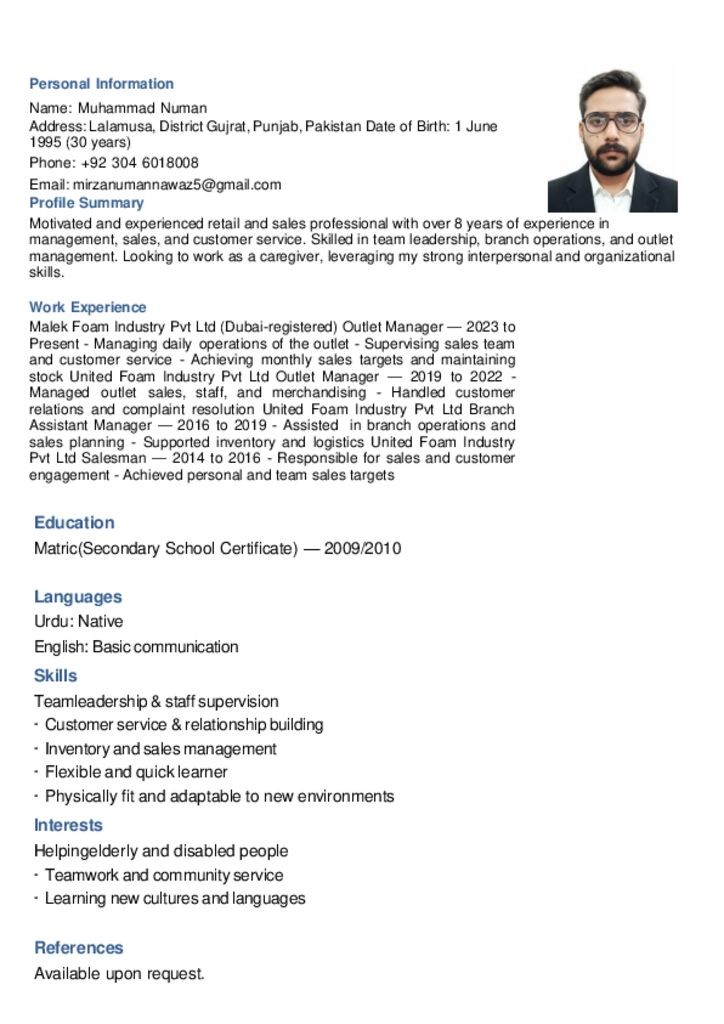 Personal Information

Name: Muhammad Numan

Address: Lalamusa, District Gujrat, Punjab, Pakistan Date of Birth: 1 June 1995 (30 years)

Phone: +92 304 6018008

Email: mirzanumannawaz5@gmail.com

Profile Summary

Motivated and experienced retail and sales professional with over 8 years of experience in management, sales, and customer service. Skilled in team leadership, branch operations, and outlet management. Looking to work as a caregiver, leveraging my strong interpersonal and organizational skills.

Work Experience

Malek Foam Industry Pvt Ltd (Dubai-registered) Outlet Manager — 2023 to Present - Managing daily operations of the outlet - Supervising sales team and customer service - Achieving monthly sales targets and maintaining stock United Foam Industry Pvt Ltd Outlet Manager — 2019 to 2022 - Managed outlet sales, staff, and merchandising - Handled customer relations and complaint resolution United Foam Industry Pvt Ltd Branch Assistant Manager — 2016 to 2019 - Assisted in branch operations and sales planning - Supported inventory and logistics United Foam Industry Pvt Ltd Salesman — 2014 to 2016 - Responsible for sales and customer engagement - Achieved personal and team sales targets

Education

Matric(Secondary School Certificate) — 2009/2010

Languages

Urdu: Native

English: Basic communication

Skills

Teamleadership & staff supervision

- Customer service & relationship building

- Inventory and sales management

- Flexible and quick learner

- Physically fit and adaptable to new environments

Interests

Helpingelderly and disabled people

- Teamwork and community service

- Learning new cultures and languages

References

Available upon request.